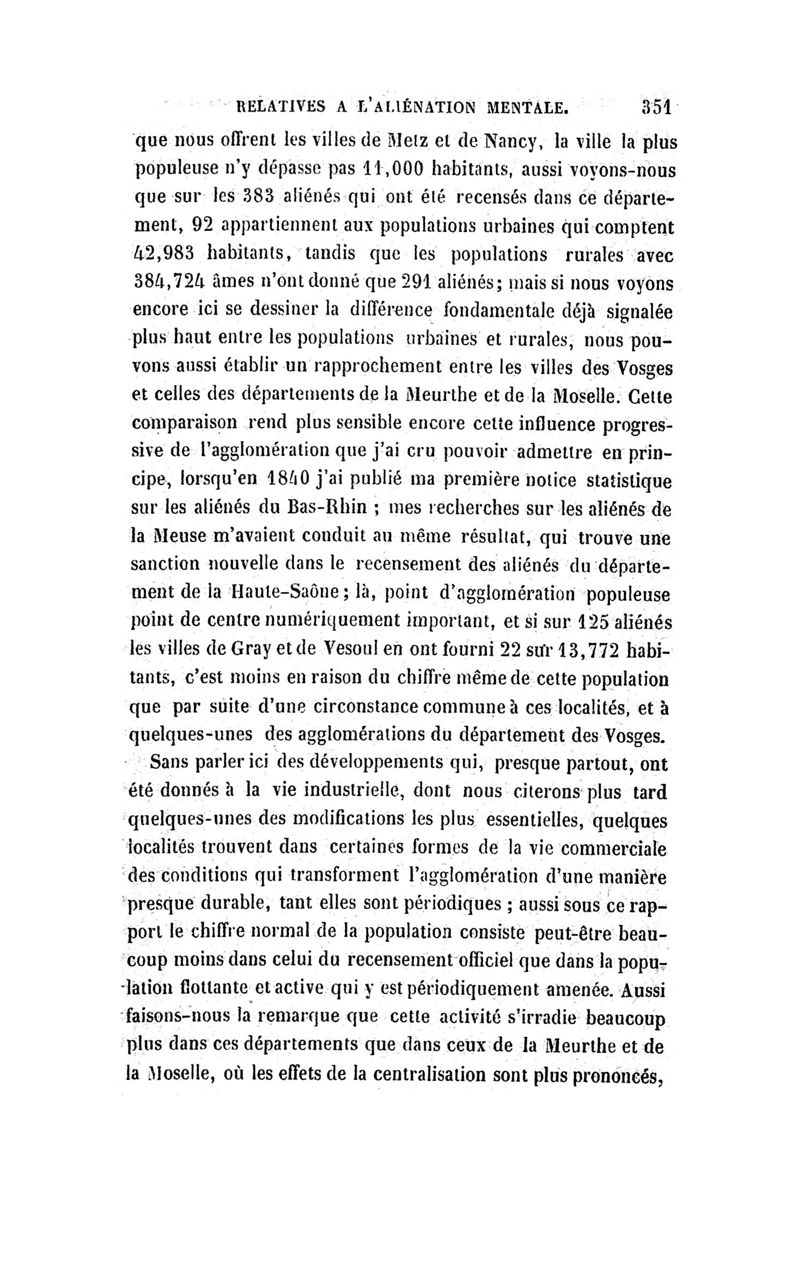 RELATIVES A L'ALIÉNATION MENTALE. 351

que nous offrent les villes de Metz et de Nancy, la ville la plus populeuse n'y dépasse pas 11,000 habitants, aussi voyons-nous que sur les 383 aliénés qui ont été recensés dans ce département, 92 appartiennent aux populations urbaines qui comptent 42,983 habitants, tandis que les populations rurales avec 384,724 âmes n'ont donné que 291 aliénés; mais si nous voyons encore ici se dessiner la différence fondamentale déjà signalée plus haut entre les populations urbaines et rurales, nous pouvons aussi établir un rapprochement entre les villes des Vosges et celles des départements de la Meurthe et de la Moselle. Cette comparaison rend plus sensible encore cette influence progressive de l'agglomération que j'ai cru pouvoir admettre en principe, lorsqu'en 1840 j'ai publié ma première notice statistique sur les aliénés du Bas-Rhin ; mes recherches sur les aliénés de la Meuse m'avaient conduit au même résultat, qui trouve une sanction nouvelle dans le recensement des aliénés du département de la Haute-Saône; là, point d'agglomération populeuse point de centre numériquement important, et si sur 125 aliénés les villes de Gray et de Vesoul en ont fourni 22 sur 13,772 habitants, c'est moins en raison du chiffre même de cette population que par suite d'une circonstance commune à ces localités, et à quelques-unes des agglomérations du département des Vosges.

Sans parler ici des développements qui, presque partout, ont été donnés à la vie industrielle, dont nous citerons plus tard quelques-unes des modifications les plus essentielles, quelques localités trouvent dans certaines formes de la vie commerciale des conditions qui transforment l'agglomération d'une manière presque durable, tant elles sont périodiques ; aussi sous ce rapport le chiffre normal de la population consiste peut-être beaucoup moins dans celui du recensement officiel que dans la population flottante et active qui y est périodiquement amenée. Aussi faisons-nous la remarque que cette activité s'irradie beaucoup plus dans ces départements que dans ceux de la Meurthe et de la Moselle, où les effets de la centralisation sont plus prononcés,